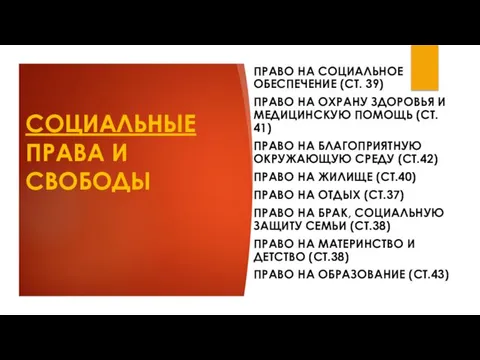 СОЦИАЛЬНЫЕ ПРАВА И СВОБОДЫ

ПРАВО НА СОЦИАЛЬНОЕ ОБЕСПЕЧЕНИЕ (СТ. 39)

ПРАВО НА ОХРАНУ ЗДОРОВЬЯ И МЕДИЦИНСКУЮ ПОМОЩЬ (СТ. 41)

ПРАВО НА БЛАГОПРИЯТНУЮ ОКРУЖАЮЩУЮ СРЕДУ (СТ.42)

ПРАВО НА ЖИЛИЩЕ (СТ.40)

ПРАВО НА ОТДЫХ (СТ.37)

ПРАВО НА БРАК, СОЦИАЛЬНУЮ ЗАЩИТУ СЕМЬИ (СТ.38)

ПРАВО НА МАТЕРИНСТВО И ДЕТСТВО (СТ.38)

ПРАВО НА ОБРАЗОВАНИЕ (СТ.43)